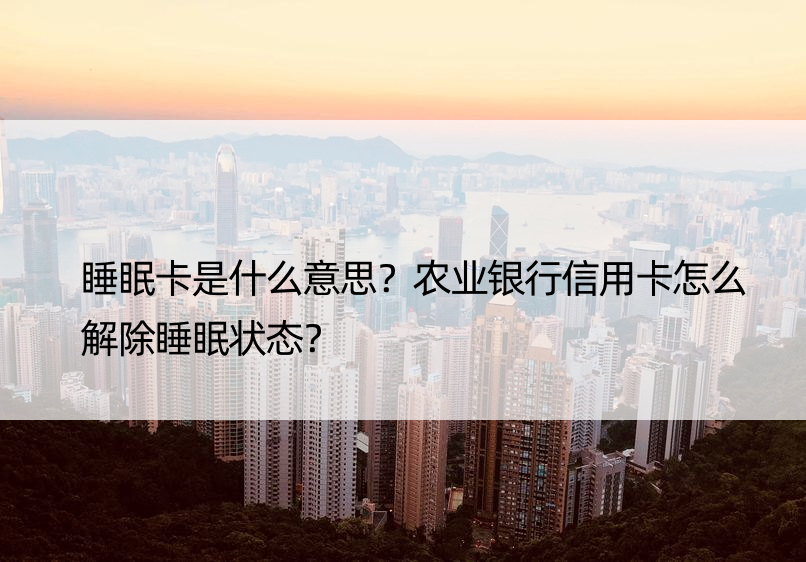 睡眠卡是什么意思？农业银行信用卡怎么解除睡眠状态?